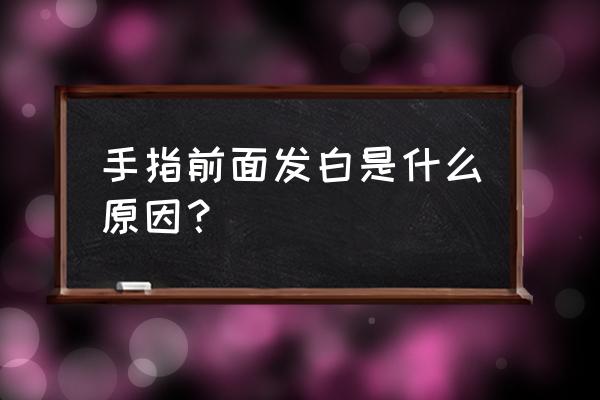 手指前面发白是什么原因？